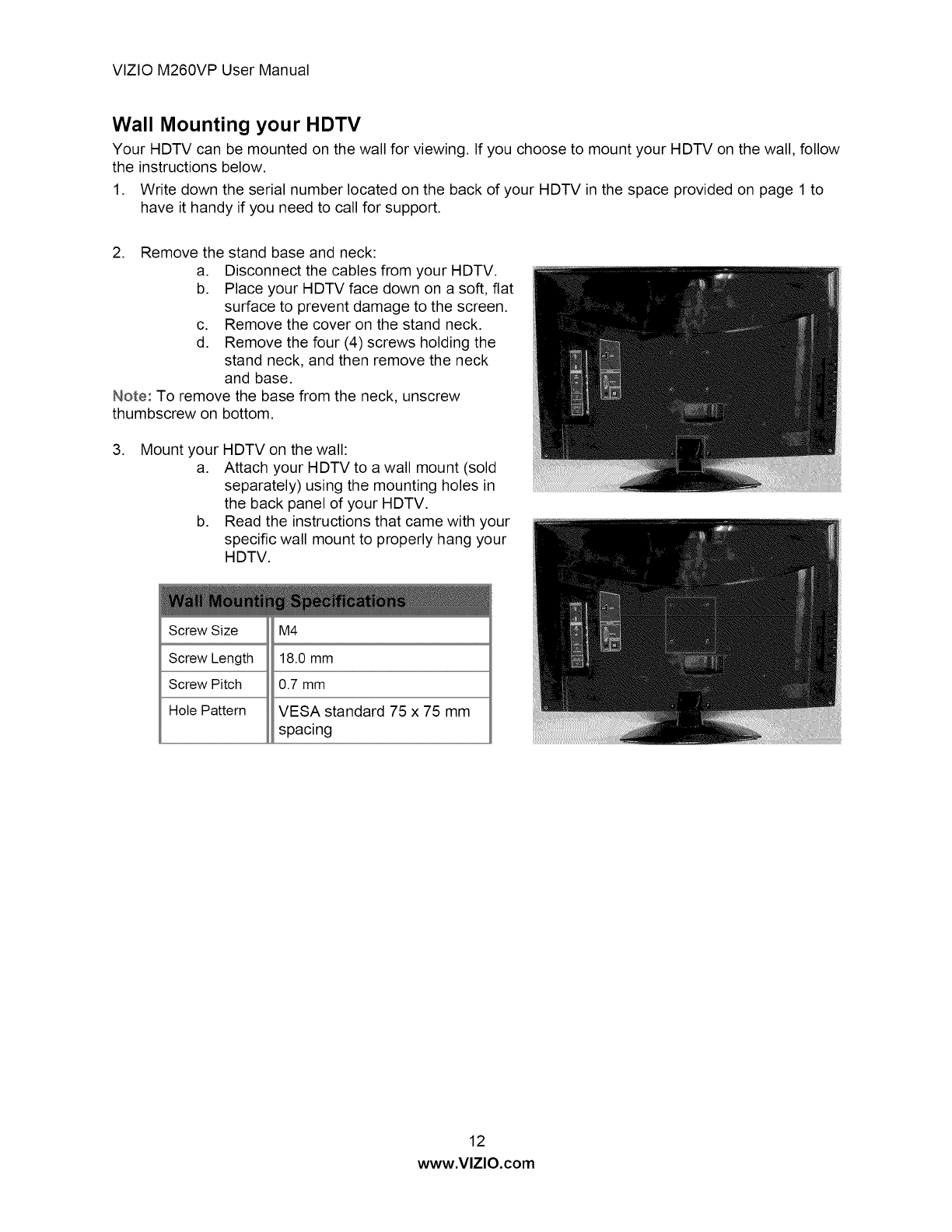 VIZIO M260VP User Manual

Wall Mounting your HDTV

Your HDTV can be mounted on the wall for viewing. If you choose to mount your HDTV on the wall, follow the instructions below.

1. Write down the serial number located on the back of your HDTV in the space provided on page 1 to have it handy if you need to call for support.

2. Remove the stand base and neck:
a. Disconnect the cables from your HDTV.
b. Place your HDTV face down on a soft, flat surface to prevent damage to the screen.
c. Remove the cover on the stand neck.
d. Remove the four (4) screws holding the stand neck, and then remove the neck and base.

Note: To remove the base from the neck, unscrew thumbscrew on bottom.

3. Mount your HDTV on the wall:
a. Attach your HDTV to a wall mount (sold separately) using the mounting holes in the back panel of your HDTV.
b. Read the instructions that came with your specific wall mount to properly hang your HDTV.

| Wall Mounting Specifications | |
|---|---|
| Screw Size | M4 |
| Screw Length | 18.0 mm |
| Screw Pitch | 0.7 mm |
| Hole Pattern | VESA standard 75 x 75 mm spacing |

12
www.VIZIO.com